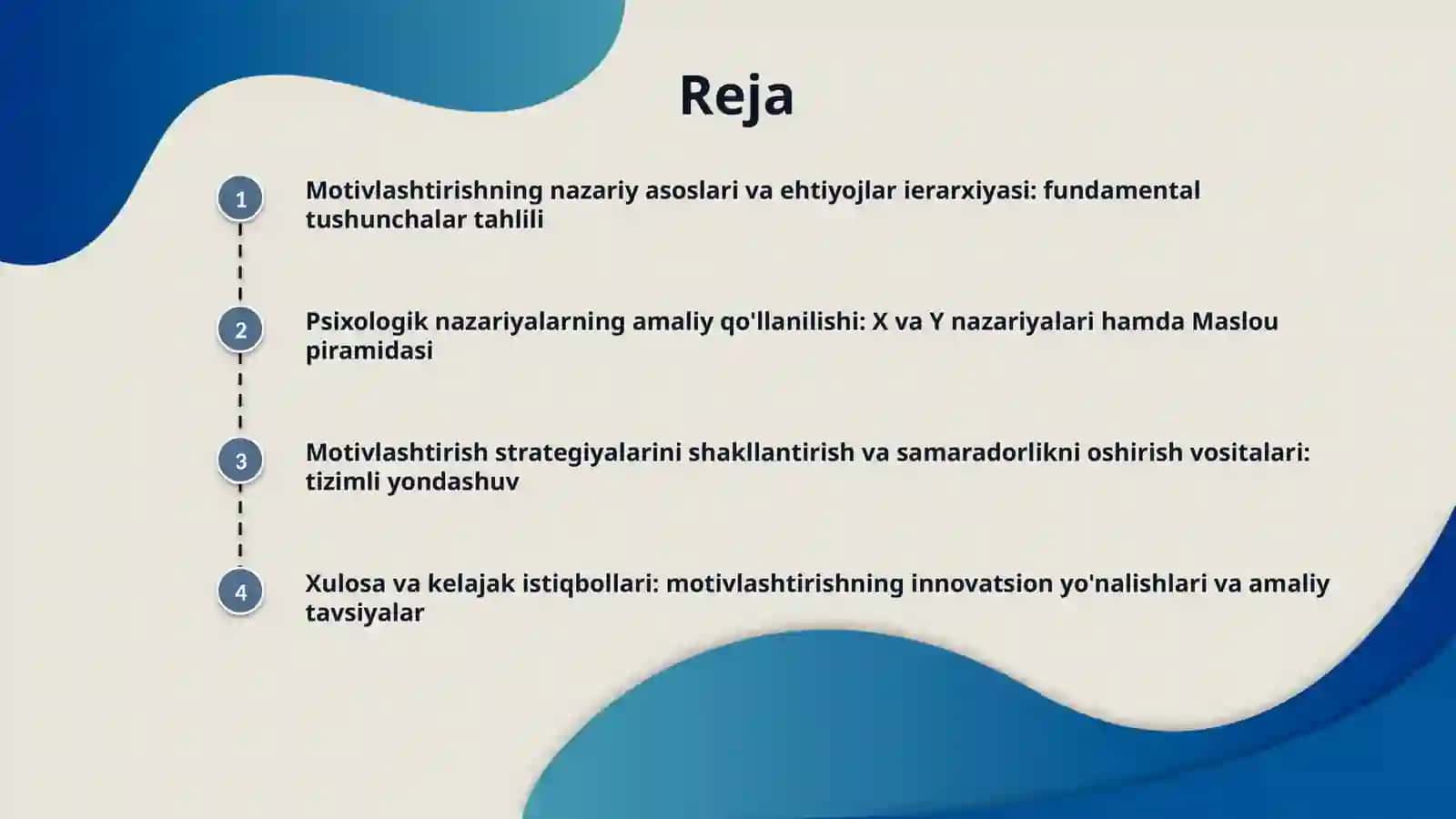 Reja

1

Motivlashtirishning nazariy asoslari va ehtiyojlar ierarxiyasi: fundamental tushunchalar tahlili

2

Psixologik nazariyalarning amaliy qo'llanilishi: X va Y nazariyalari hamda Maslou piramidasi

3

Motivlashtirish strategiyalarini shakllantirish va samaradorlikni oshirish vositalari: tizimli yondashuv

4

Xulosa va kelajak istiqbollari: motivlashtirishning innovatsion yo'nalishlari va amaliy tavsiyalar